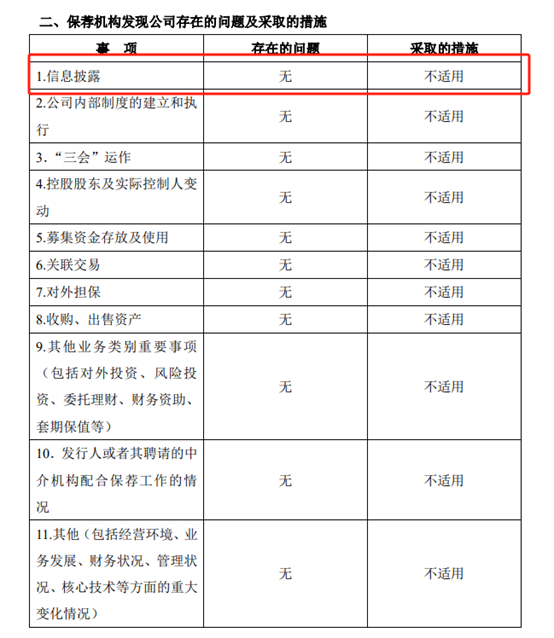 二、保荐机构发现公司存在的问题及采取的措施

| 事　项 | 存在的问题 | 采取的措施 |
|---|---|---|
| 1.信息披露 | 无 | 不适用 |
| 2.公司内部制度的建立和执行 | 无 | 不适用 |
| 3.“三会”运作 | 无 | 不适用 |
| 4.控股股东及实际控制人变动 | 无 | 不适用 |
| 5.募集资金存放及使用 | 无 | 不适用 |
| 6.关联交易 | 无 | 不适用 |
| 7.对外担保 | 无 | 不适用 |
| 8.收购、出售资产 | 无 | 不适用 |
| 9.其他业务类别重要事项（包括对外投资、风险投资、委托理财、财务资助、套期保值等） | 无 | 不适用 |
| 10. 发行人或者其聘请的中介机构配合保荐工作的情况 | 无 | 不适用 |
| 11.其他（包括经营环境、业务发展、财务状况、管理状况、核心技术等方面的重大变化情况） | 无 | 不适用 |